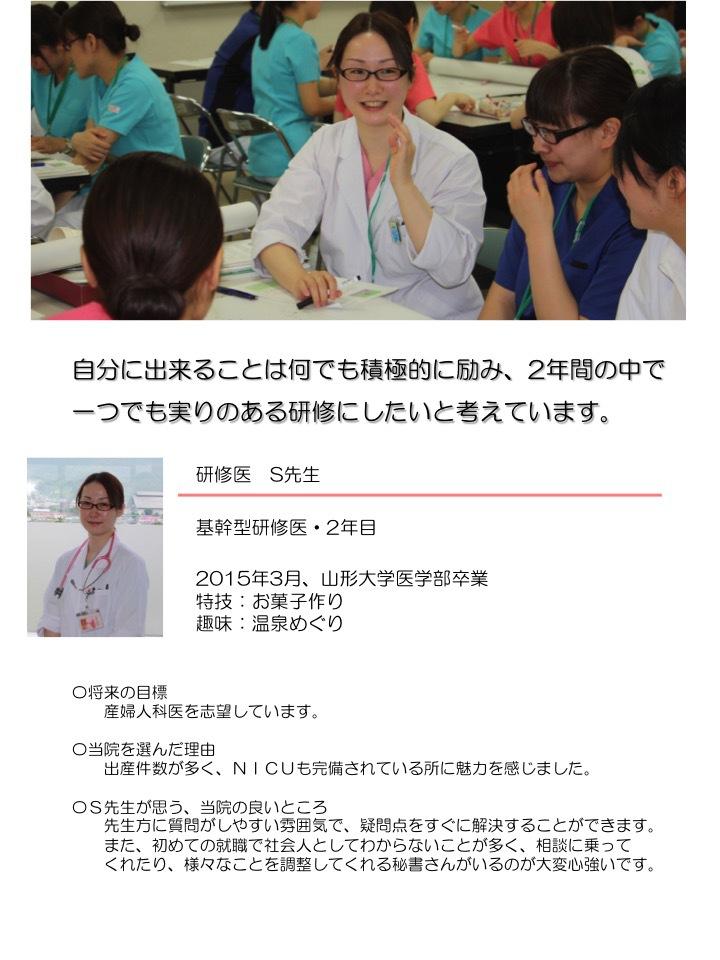 自分に出来ることは何でも積極的に励み、2年間の中で一つでも実りのある研修にしたいと考えています。

研修医　S先生

基幹型研修医・2年目

2015年3月、山形大学医学部卒業
特技：お菓子作り
趣味：温泉めぐり

○将来の目標
産婦人科医を志望しています。

○当院を選んだ理由
出産件数が多く、ＮＩＣＵも完備されている所に魅力を感じました。

○S先生が思う、当院の良いところ
先生方に質問がしやすい雰囲気で、疑問点をすぐに解決することができます。また、初めての就職で社会人としてわからないことが多く、相談に乗ってくれたり、様々なことを調整してくれる秘書さんがいるのが大変心強いです。